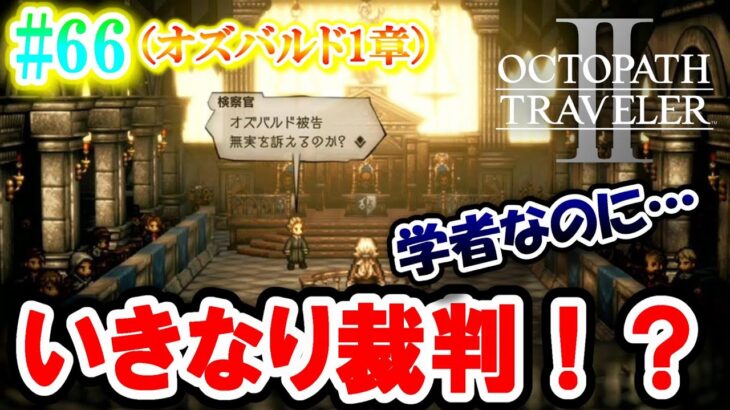 #66（オズバルド1章）

OCTOPATH TRAVELER II

検察官
オズバルド被告
無実を訴えるのか？

学者なのに…

いきなり裁判！？